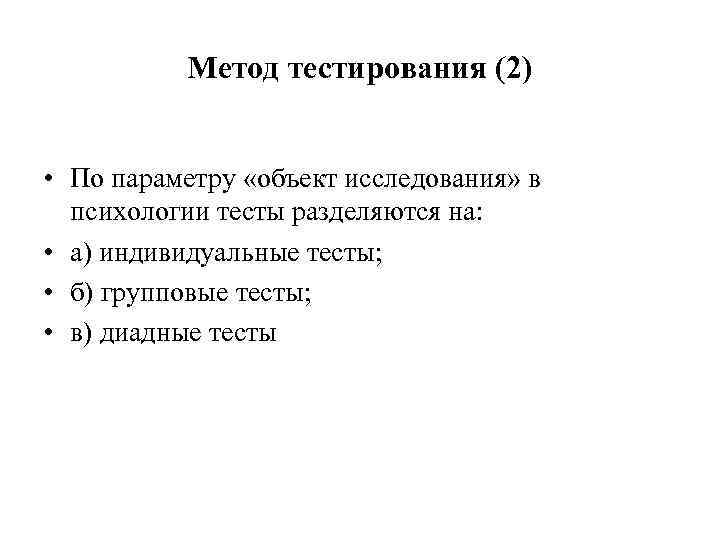 Метод тестирования (2)

• По параметру «объект исследования» в психологии тесты разделяются на:
• а) индивидуальные тесты;
• б) групповые тесты;
• в) диадные тесты